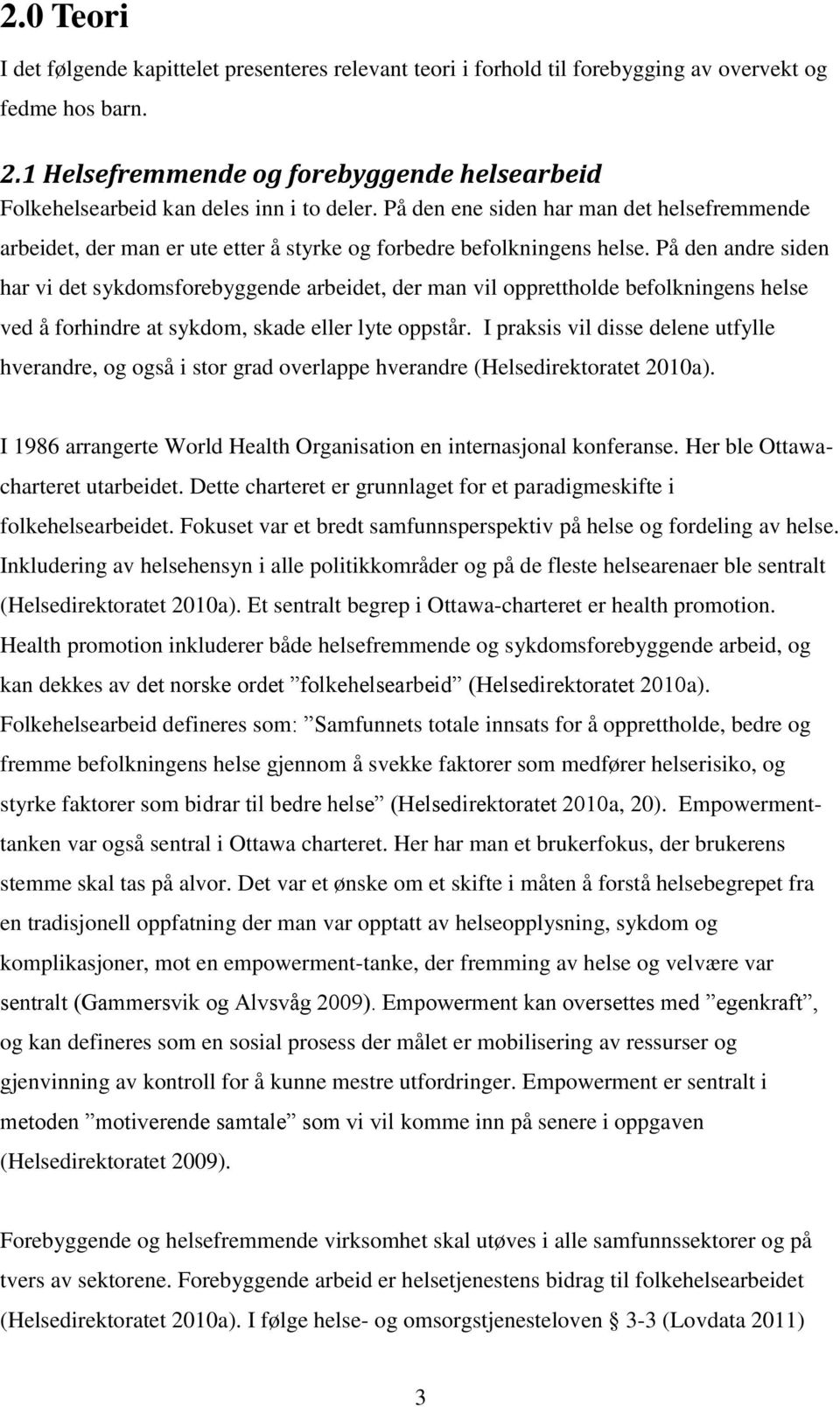 2.0 Teori

I det følgende kapittelet presenteres relevant teori i forhold til forebygging av overvekt og fedme hos barn.

2.1 Helsefremmende og forebyggende helsearbeid

Folkehelsearbeid kan deles inn i to deler. På den ene siden har man det helsefremmende arbeidet, der man er ute etter å styrke og forbedre befolkningens helse. På den andre siden har vi det sykdomsforebyggende arbeidet, der man vil opprettholde befolkningens helse ved å forhindre at sykdom, skade eller lyte oppstår. I praksis vil disse delene utfylle hverandre, og også i stor grad overlappe hverandre (Helsedirektoratet 2010a).

I 1986 arrangerte World Health Organisation en internasjonal konferanse. Her ble Ottawa-charteret utarbeidet. Dette charteret er grunnlaget for et paradigmeskifte i folkehelsearbeidet. Fokuset var et bredt samfunnsperspektiv på helse og fordeling av helse. Inkludering av helsehensyn i alle politikkområder og på de fleste helsearenaer ble sentralt (Helsedirektoratet 2010a). Et sentralt begrep i Ottawa-charteret er health promotion. Health promotion inkluderer både helsefremmende og sykdomsforebyggende arbeid, og kan dekkes av det norske ordet ”folkehelsearbeid” (Helsedirektoratet 2010a). Folkehelsearbeid defineres som: ”Samfunnets totale innsats for å opprettholde, bedre og fremme befolkningens helse gjennom å svekke faktorer som medfører helserisiko, og styrke faktorer som bidrar til bedre helse” (Helsedirektoratet 2010a, 20). Empowerment-tanken var også sentral i Ottawa charteret. Her har man et brukerfokus, der brukerens stemme skal tas på alvor. Det var et ønske om et skifte i måten å forstå helsebegrepet fra en tradisjonell oppfatning der man var opptatt av helseopplysning, sykdom og komplikasjoner, mot en empowerment-tanke, der fremming av helse og velvære var sentralt (Gammersvik og Alvsvåg 2009). Empowerment kan oversettes med ”egenkraft”, og kan defineres som en sosial prosess der målet er mobilisering av ressurser og gjenvinning av kontroll for å kunne mestre utfordringer. Empowerment er sentralt i metoden ”motiverende samtale” som vi vil komme inn på senere i oppgaven (Helsedirektoratet 2009).

Forebyggende og helsefremmende virksomhet skal utøves i alle samfunnssektorer og på tvers av sektorene. Forebyggende arbeid er helsetjenestens bidrag til folkehelsearbeidet (Helsedirektoratet 2010a). I følge helse- og omsorgstjenesteloven § 3-3 (Lovdata 2011)

3